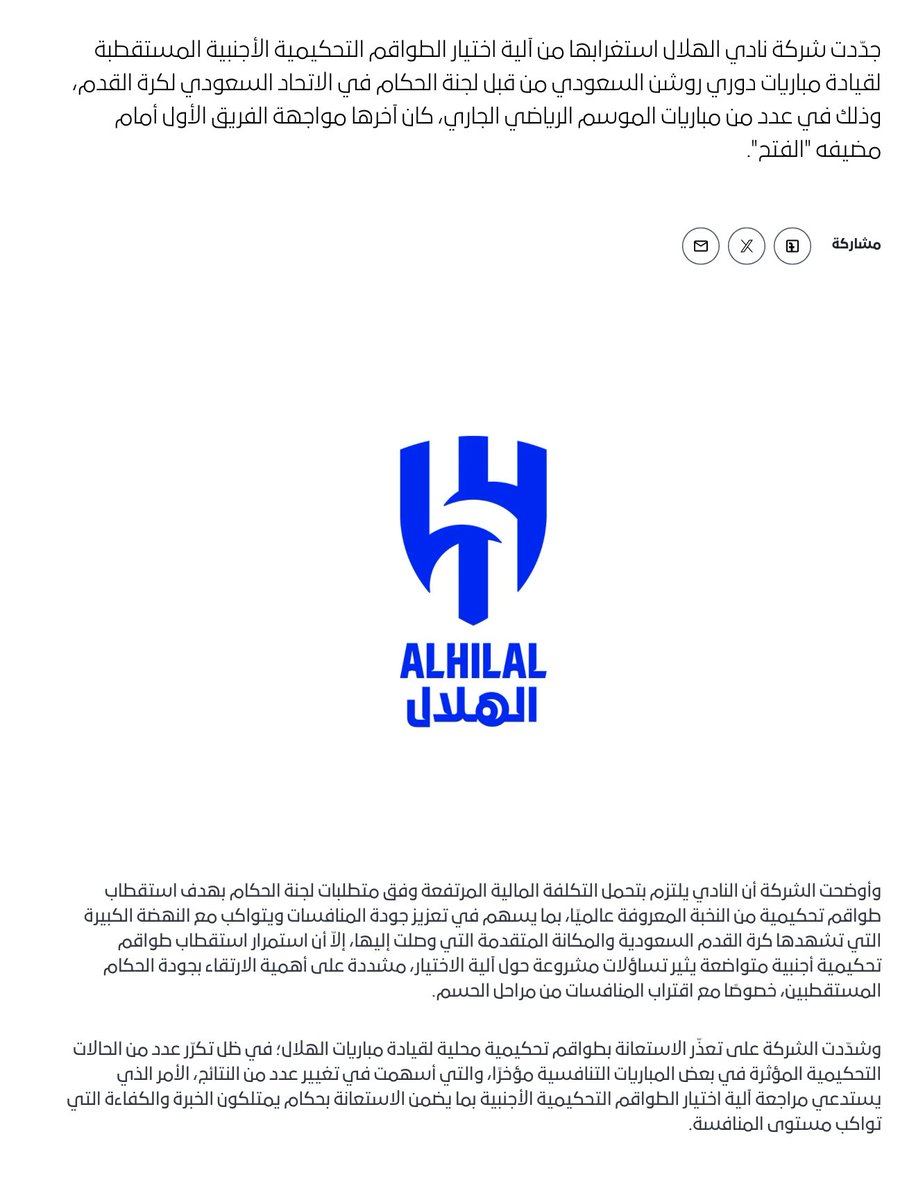 جدّدت شركة نادي الهلال استغرابها من آلية اختيار الطواقم التحكيمية الأجنبية المستقطبة لقيادة مباريات دوري روشن السعودي من قبل لجنة الحكام في الاتحاد السعودي لكرة القدم، وذلك في عدد من مباريات الموسم الرياضي الجاري، كان آخرها مواجهة الفريق الأول أمام مضيفه "الفتح".

مشاركة

ALHILAL
الهلال

وأوضحت الشركة أن النادي يلتزم بتحمل التكلفة المالية المرتفعة وفق متطلبات لجنة الحكام بهدف استقطاب طواقم تحكيمية من النخبة المعروفة عالميًا، بما يسهم في تعزيز جودة المنافسات ويتواكب مع النهضة الكبيرة التي تشهدها كرة القدم السعودية والمكانة المتقدمة التي وصلت إليها، إلاّ أن استمرار استقطاب طواقم تحكيمية أجنبية متواضعة يثير تساؤلات مشروعة حول آلية الاختيار، مشددة على أهمية الارتقاء بجودة الحكام المستقطبين، خصوصًا مع اقتراب المنافسات من مراحل الحسم.

وشدّدت الشركة على تعذّر الاستعانة بطواقم تحكيمية محلية لقيادة مباريات الهلال؛ في ظل تكرّر عدد من الحالات التحكيمية المؤثرة في بعض المباريات التنافسية مؤخرًا، والتي أسهمت في تغيير عدد من النتائج، الأمر الذي يستدعي مراجعة آلية اختيار الطواقم التحكيمية الأجنبية بما يضمن الاستعانة بحكام يمتلكون الخبرة والكفاءة التي تواكب مستوى المنافسة.